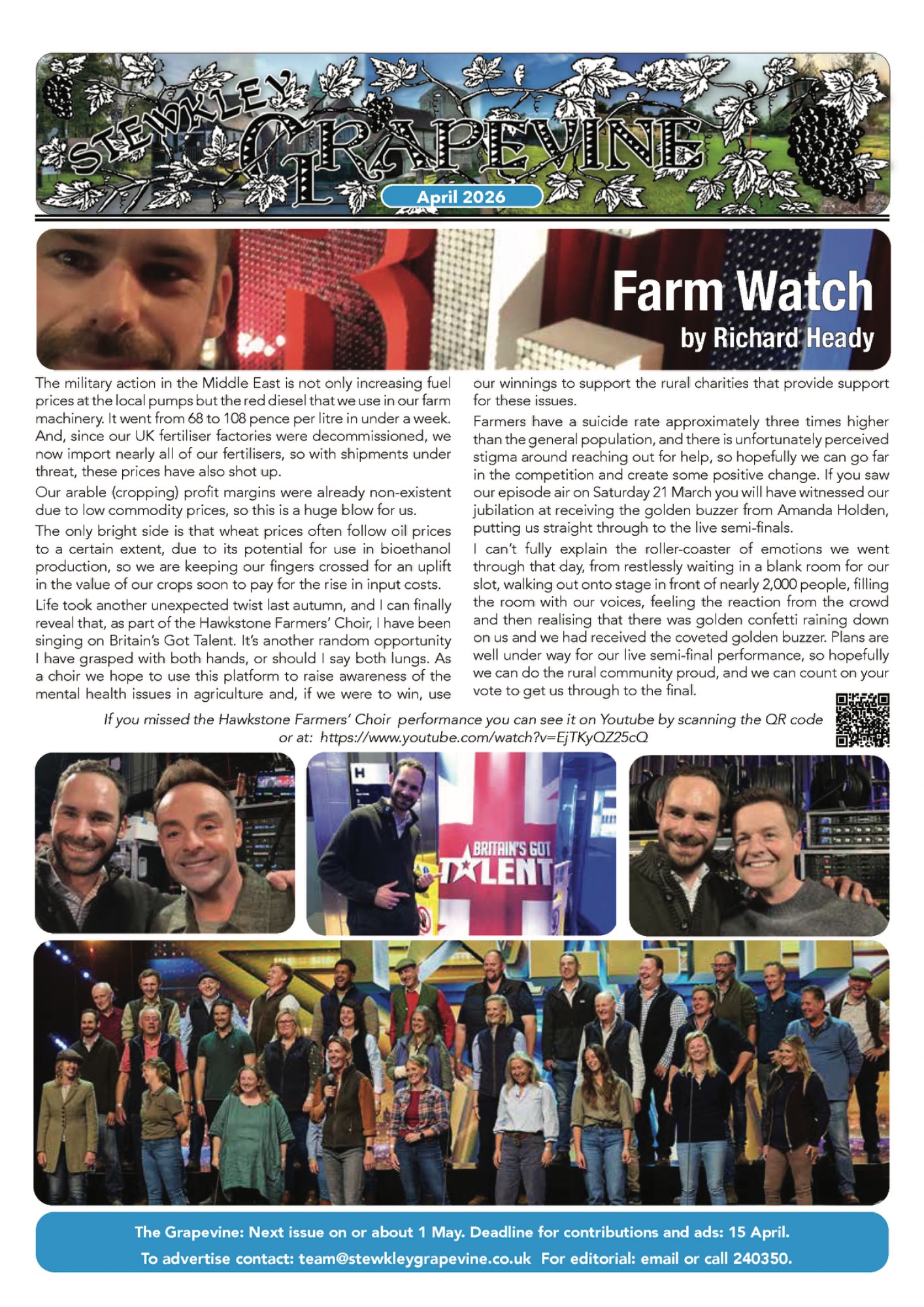 STEWKLEY GRAPEVINE

April 2026

Farm Watch
by Richard Heady

The military action in the Middle East is not only increasing fuel prices at the local pumps but the red diesel that we use in our farm machinery. It went from 68 to 108 pence per litre in under a week. And, since our UK fertiliser factories were decommissioned, we now import nearly all of our fertilisers, so with shipments under threat, these prices have also shot up.

Our arable (cropping) profit margins were already non-existent due to low commodity prices, so this is a huge blow for us.

The only bright side is that wheat prices often follow oil prices to a certain extent, due to its potential for use in bioethanol production, so we are keeping our fingers crossed for an uplift in the value of our crops soon to pay for the rise in input costs.

Life took another unexpected twist last autumn, and I can finally reveal that, as part of the Hawkstone Farmers' Choir, I have been singing on Britain's Got Talent. It's another random opportunity I have grasped with both hands, or should I say both lungs. As a choir we hope to use this platform to raise awareness of the mental health issues in agriculture and, if we were to win, use our winnings to support the rural charities that provide support for these issues.

Farmers have a suicide rate approximately three times higher than the general population, and there is unfortunately perceived stigma around reaching out for help, so hopefully we can go far in the competition and create some positive change. If you saw our episode air on Saturday 21 March you will have witnessed our jubilation at receiving the golden buzzer from Amanda Holden, putting us straight through to the live semi-finals.

I can't fully explain the roller-coaster of emotions we went through that day, from restlessly waiting in a blank room for our slot, walking out onto stage in front of nearly 2,000 people, filling the room with our voices, feeling the reaction from the crowd and then realising that there was golden confetti raining down on us and we had received the coveted golden buzzer. Plans are well under way for our live semi-final performance, so hopefully we can do the rural community proud, and we can count on your vote to get us through to the final.

If you missed the Hawkstone Farmers' Choir performance you can see it on Youtube by scanning the QR code or at: https://www.youtube.com/watch?v=EjTKyQZ25cQ

BRITAIN'S GOT TALENT

The Grapevine: Next issue on or about 1 May. Deadline for contributions and ads: 15 April.
To advertise contact: team@stewkleygrapevine.co.uk For editorial: email or call 240350.